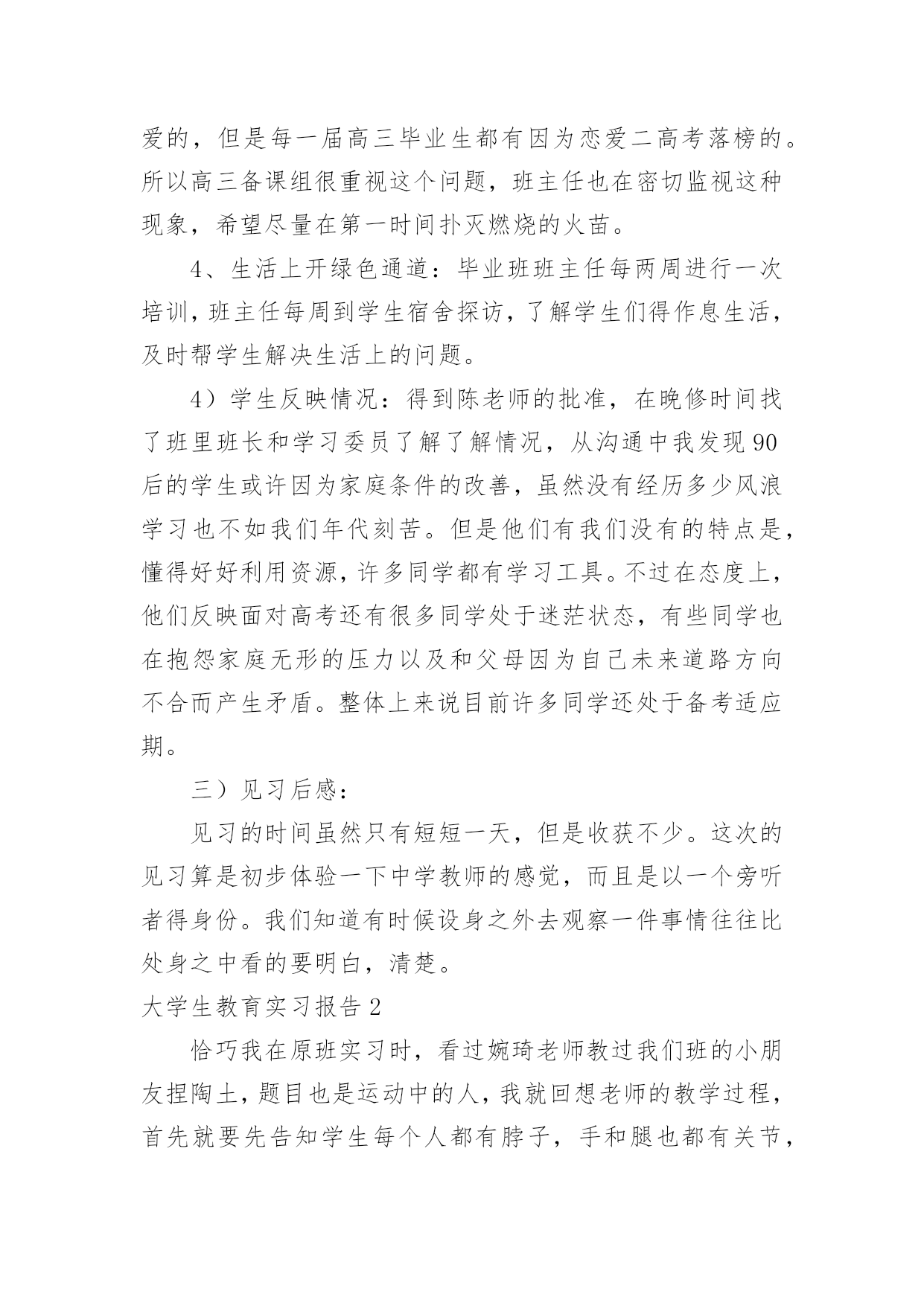 爱的，但是每一届高三毕业生都有因为恋爱二高考落榜的。所以高三备课组很重视这个问题，班主任也在密切监视这种现象，希望尽量在第一时间扑灭燃烧的火苗。

4、生活上开绿色通道：毕业班班主任每两周进行一次培训，班主任每周到学生宿舍探访，了解学生们得作息生活，及时帮学生解决生活上的问题。

4）学生反映情况：得到陈老师的批准，在晚修时间找了班里班长和学习委员了解了解情况，从沟通中我发现90后的学生或许因为家庭条件的改善，虽然没有经历多少风浪学习也不如我们年代刻苦。但是他们有我们没有的特点是，懂得好好利用资源，许多同学都有学习工具。不过在态度上，他们反映面对高考还有很多同学处于迷茫状态，有些同学也在抱怨家庭无形的压力以及和父母因为自己未来道路方向不合而产生矛盾。整体上来说目前许多同学还处于备考适应期。

三）见习后感：

见习的时间虽然只有短短一天，但是收获不少。这次的见习算是初步体验一下中学教师的感觉，而且是以一个旁听者得身份。我们知道有时候设身之外去观察一件事情往往比处身之中看的要明白，清楚。

大学生教育实习报告2

恰巧我在原班实习时，看过婉琦老师教过我们班的小朋友捏陶土，题目也是运动中的人，我就回想老师的教学过程，首先就要先告知学生每个人都有脖子，手和腿也都有关节，